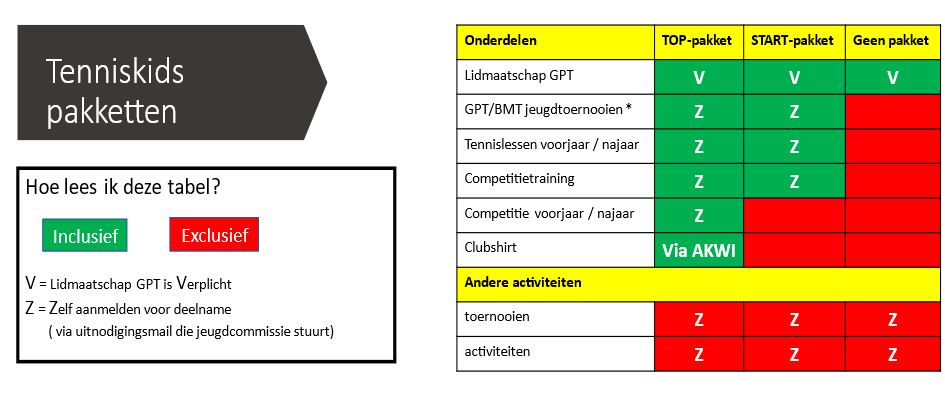 Tenniskids pakketten

Hoe lees ik deze tabel?

Inclusief

Exclusief

V = Lidmaatschap GPT is Verplicht
Z = Zelf aanmelden voor deelname
( via uitnodigingsmail die jeugdcommissie stuurt)

| Onderdelen | TOP-pakket | START-pakket | Geen pakket |
|---|---|---|---|
| Lidmaatschap GPT | V | V | V |
| GPT/BMT jeugdtoernooien * | Z | Z | |
| Tennislessen voorjaar / najaar | Z | Z | |
| Competitietraining | Z | Z | |
| Competitie voorjaar / najaar | Z | | |
| Clubshirt | Via AKWI | | |
| Andere activiteiten | | | |
| toernooien | Z | Z | Z |
| activiteiten | Z | Z | Z |